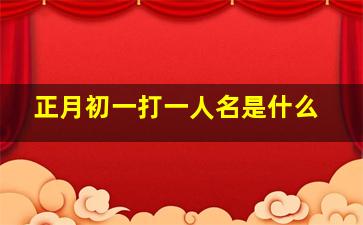 正月初一打一人名是什么